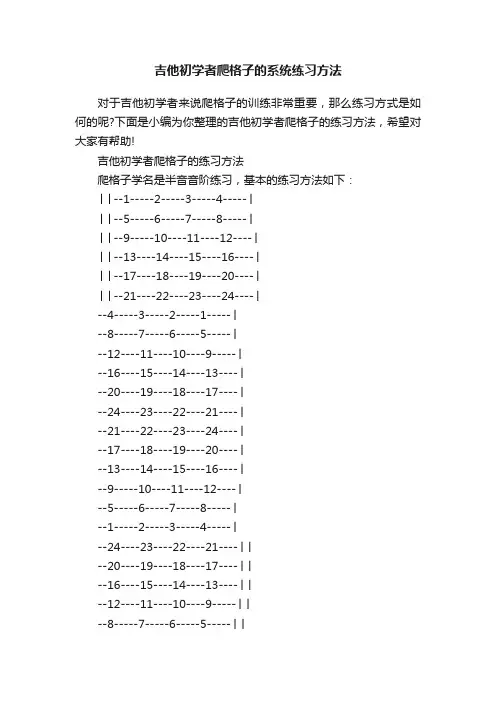 吉他初学者爬格子的系统练习方法

对于吉他初学者来说爬格子的训练非常重要，那么练习方式是如何的呢?下面是小编为你整理的吉他初学者爬格子的练习方法，希望对大家有帮助!

吉他初学者爬格子的练习方法

爬格子学名是半音音阶练习，基本的练习方法如下：

||--1-----2-----3-----4-----|

||--5-----6-----7-----8-----|

||--9-----10----11----12----|

||--13----14----15----16----|

||--17----18----19----20----|

||--21----22----23----24----|

--4-----3-----2-----1-----|

--8-----7-----6-----5-----|

--12----11----10----9-----|

--16----15----14----13----|

--20----19----18----17----|

--24----23----22----21----|

--21----22----23----24----|

--17----18----19----20----|

--13----14----15----16----|

--9-----10----11----12----|

--5-----6-----7-----8-----|

--1-----2-----3-----4-----|

--24----23----22----21----||

--20----19----18----17----||

--16----15----14----13----||

--12----11----10----9-----||

--8-----7-----6-----5-----||